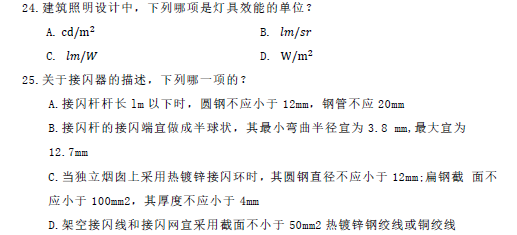 24. 建筑照明设计中，下列哪项是灯具效能的单位？

A. $cd/m^2$

B. $lm/sr$

C. $lm/W$

D. $W/m^2$

25. 关于接闪器的描述，下列哪一项的？

A. 接闪杆杆长 1m 以下时，圆钢不应小于 12mm，钢管不应 20mm

B. 接闪杆的接闪端宜做成半球状，其最小弯曲半径宜为 3.8 mm,最大宜为 12.7mm

C. 当独立烟囱上采用热镀锌接闪环时，其圆钢直径不应小于 12mm;扁钢截 面不应小于 100mm2，其厚度不应小于 4mm

D. 架空接闪线和接闪网宜采用截面不小于 50mm2 热镀锌钢绞线或铜绞线